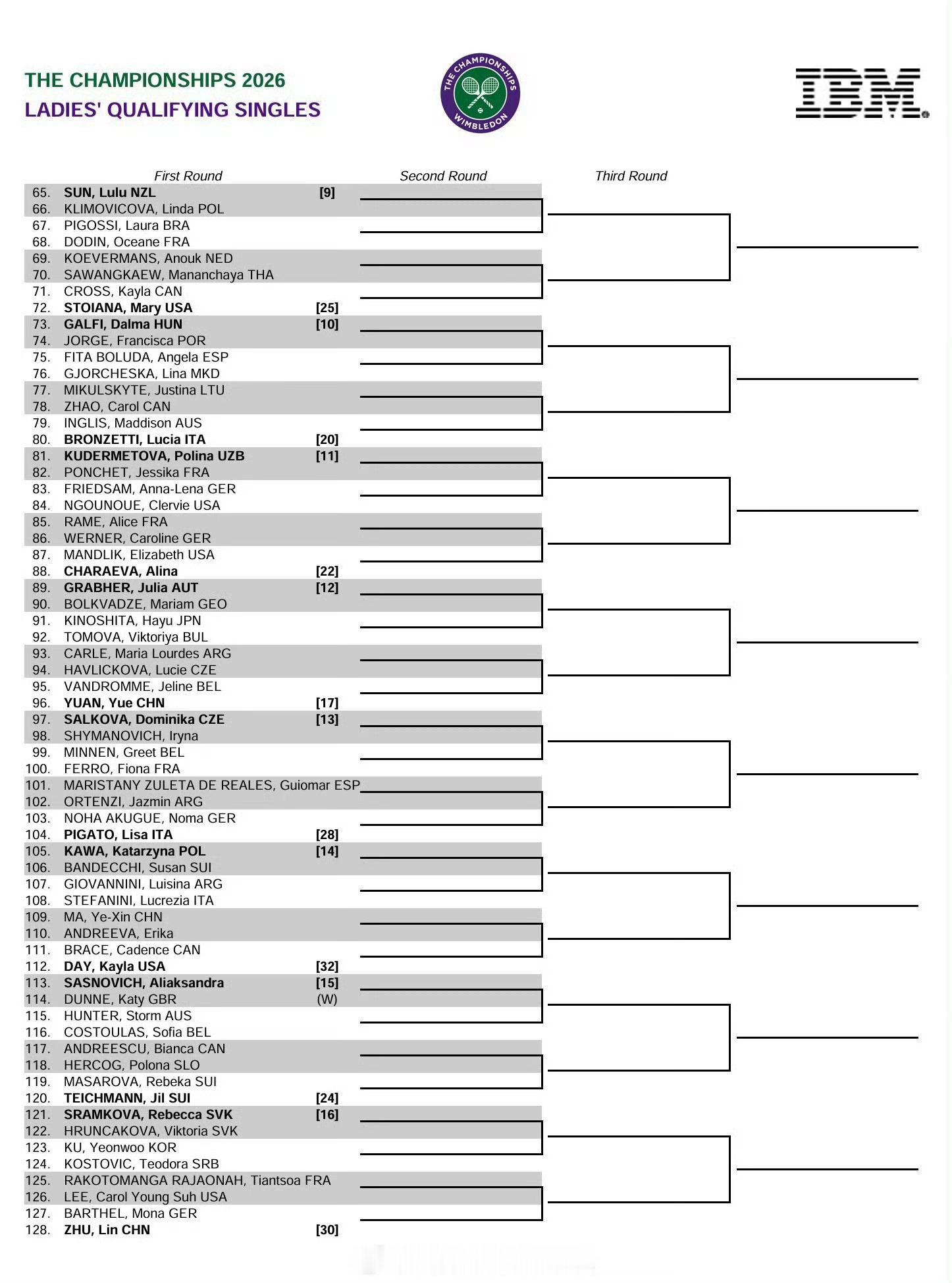 THE CHAMPIONSHIPS 2026
LADIES' QUALIFYING SINGLES

THE CHAMPIONSHIPS WIMBLEDON

IBM

First Round
Second Round
Third Round

65. SUN, Lulu NZL [9]
66. KLIMOVICOVA, Linda POL
67. PIGOSSI, Laura BRA
68. DODIN, Oceane FRA
69. KOEVERMANS, Anouk NED
70. SAWANGKAEW, Mananchaya THA
71. CROSS, Kayla CAN
72. STOIANA, Mary USA [25]
73. GALFI, Dalma HUN [10]
74. JORGE, Francisca POR
75. FITA BOLUDA, Angela ESP
76. GJORCHESKA, Lina MKD
77. MIKULSKYTE, Justina LTU
78. ZHAO, Carol CAN
79. INGLIS, Maddison AUS
80. BRONZETTI, Lucia ITA [20]
81. KUDERMETOVA, Polina UZB [11]
82. PONCHET, Jessika FRA
83. FRIEDSAM, Anna-Lena GER
84. NGOUNOUE, Clervie USA
85. RAME, Alice FRA
86. WERNER, Caroline GER
87. MANDLIK, Elizabeth USA
88. CHARAEVA, Alina [22]
89. GRABHER, Julia AUT [12]
90. BOLKVADZE, Mariam GEO
91. KINOSHITA, Hayu JPN
92. TOMOVA, Viktoriya BUL
93. CARLE, Maria Lourdes ARG
94. HAVLICKOVA, Lucie CZE
95. VANDROMME, Jeline BEL
96. YUAN, Yue CHN [17]
97. SALKOVA, Dominika CZE [13]
98. SHYMANOVICH, Iryna
99. MINNEN, Greet BEL
100. FERRO, Fiona FRA
101. MARISTANY ZULETA DE REALES, Guiomar ESP
102. ORTENZI, Jazmin ARG
103. NOHA AKUGUE, Noma GER
104. PIGATO, Lisa ITA [28]
105. KAWA, Katarzyna POL [14]
106. BANDECCHI, Susan SUI
107. GIOVANNINI, Luisina ARG
108. STEFANINI, Lucrezia ITA
109. MA, Ye-Xin CHN
110. ANDREEVA, Erika
111. BRACE, Cadence CAN
112. DAY, Kayla USA [32]
113. SASNOVICH, Aliaksandra [15]
114. DUNNE, Katy GBR (W)
115. HUNTER, Storm AUS
116. COSTOULAS, Sofia BEL
117. ANDREESCU, Bianca CAN
118. HERCOG, Polona SLO
119. MASAROVA, Rebeka SUI
120. TEICHMANN, Jil SUI [24]
121. SRAMKOVA, Rebecca SVK [16]
122. HRUNCAKOVA, Viktoria SVK
123. KU, Yeonwoo KOR
124. KOSTOVIC, Teodora SRB
125. RAKOTOMANGA RAJAONAH, Tiantsoa FRA
126. LEE, Carol Young Suh USA
127. BARTHEL, Mona GER
128. ZHU, Lin CHN [30]